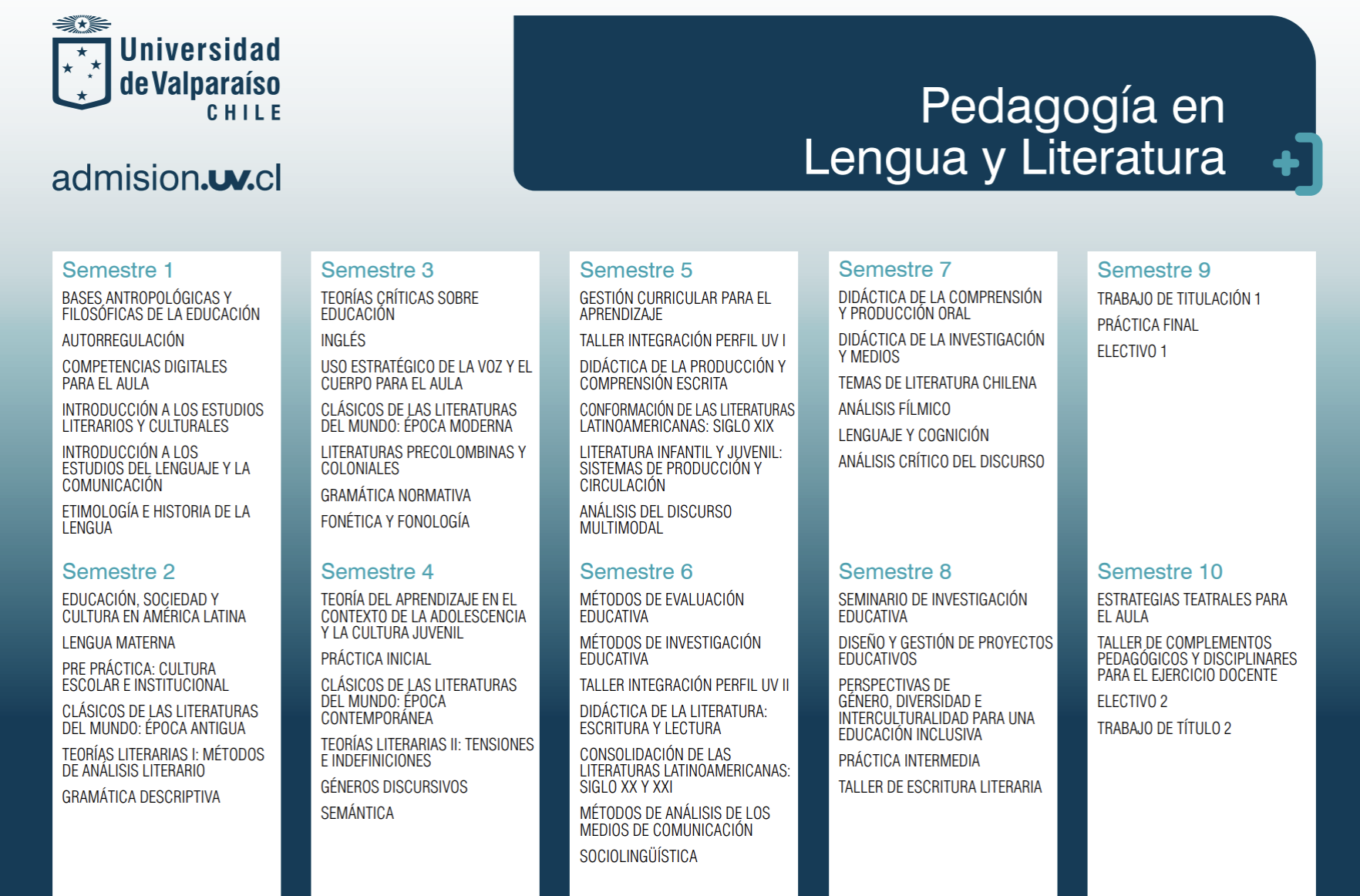 Universidad de Valparaíso CHILE

admision.uv.cl

Pedagogía en Lengua y Literatura

Semestre 1
BASES ANTROPOLÓGICAS Y FILOSÓFICAS DE LA EDUCACIÓN
AUTORREGULACIÓN
COMPETENCIAS DIGITALES PARA EL AULA
INTRODUCCIÓN A LOS ESTUDIOS LITERARIOS Y CULTURALES
INTRODUCCIÓN A LOS ESTUDIOS DEL LENGUAJE Y LA COMUNICACIÓN
ETIMOLOGÍA E HISTORIA DE LA LENGUA

Semestre 2
EDUCACIÓN, SOCIEDAD Y CULTURA EN AMÉRICA LATINA
LENGUA MATERNA
PRE PRÁCTICA: CULTURA ESCOLAR E INSTITUCIONAL
CLÁSICOS DE LAS LITERATURAS DEL MUNDO: ÉPOCA ANTIGUA
TEORÍAS LITERARIAS I: MÉTODOS DE ANÁLISIS LITERARIO
GRAMÁTICA DESCRIPTIVA

Semestre 3
TEORÍAS CRÍTICAS SOBRE EDUCACIÓN
INGLÉS
USO ESTRATÉGICO DE LA VOZ Y EL CUERPO PARA EL AULA
CLÁSICOS DE LAS LITERATURAS DEL MUNDO: ÉPOCA MODERNA
LITERATURAS PRECOLOMBINAS Y COLONIALES
GRAMÁTICA NORMATIVA
FONÉTICA Y FONOLOGÍA

Semestre 4
TEORÍA DEL APRENDIZAJE EN EL CONTEXTO DE LA ADOLESCENCIA Y LA CULTURA JUVENIL
PRÁCTICA INICIAL
CLÁSICOS DE LAS LITERATURAS DEL MUNDO: ÉPOCA CONTEMPORÁNEA
TEORÍAS LITERARIAS II: TENSIONES E INDEFINICIONES
GÉNEROS DISCURSIVOS
SEMÁNTICA

Semestre 5
GESTIÓN CURRICULAR PARA EL APRENDIZAJE
TALLER INTEGRACIÓN PERFIL UV I
DIDÁCTICA DE LA PRODUCCIÓN Y COMPRENSIÓN ESCRITA
CONFORMACIÓN DE LAS LITERATURAS LATINOAMERICANAS: SIGLO XIX
LITERATURA INFANTIL Y JUVENIL: SISTEMAS DE PRODUCCIÓN Y CIRCULACIÓN
ANÁLISIS DEL DISCURSO MULTIMODAL

Semestre 6
MÉTODOS DE EVALUACIÓN EDUCATIVA
MÉTODOS DE INVESTIGACIÓN EDUCATIVA
TALLER INTEGRACIÓN PERFIL UV II
DIDÁCTICA DE LA LITERATURA: ESCRITURA Y LECTURA
CONSOLIDACIÓN DE LAS LITERATURAS LATINOAMERICANAS: SIGLO XX Y XXI
MÉTODOS DE ANÁLISIS DE LOS MEDIOS DE COMUNICACIÓN
SOCIOLINGÜÍSTICA

Semestre 7
DIDÁCTICA DE LA COMPRENSIÓN Y PRODUCCIÓN ORAL
DIDÁCTICA DE LA INVESTIGACIÓN Y MEDIOS
TEMAS DE LITERATURA CHILENA
ANÁLISIS FÍLMICO
LENGUAJE Y COGNICIÓN
ANÁLISIS CRÍTICO DEL DISCURSO

Semestre 8
SEMINARIO DE INVESTIGACIÓN EDUCATIVA
DISEÑO Y GESTIÓN DE PROYECTOS EDUCATIVOS
PERSPECTIVAS DE GÉNERO, DIVERSIDAD E INTERCULTURALIDAD PARA UNA EDUCACIÓN INCLUSIVA
PRÁCTICA INTERMEDIA
TALLER DE ESCRITURA LITERARIA

Semestre 9
TRABAJO DE TITULACIÓN 1
PRÁCTICA FINAL
ELECTIVO 1

Semestre 10
ESTRATEGIAS TEATRALES PARA EL AULA
TALLER DE COMPLEMENTOS PEDAGÓGICOS Y DISCIPLINARES PARA EL EJERCICIO DOCENTE
ELECTIVO 2
TRABAJO DE TÍTULO 2